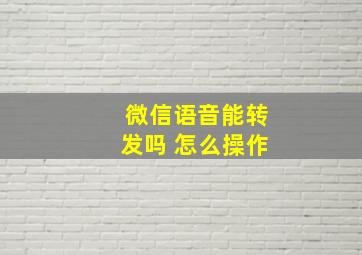 微信语音能转发吗 怎么操作